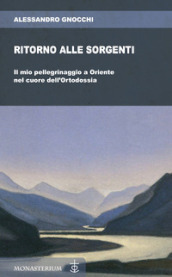 ALESSANDRO GNOCCHI

RITORNO ALLE SORGENTI

Il mio pellegrinaggio a Oriente nel cuore dell'Ortodossia

MONASTERIUM